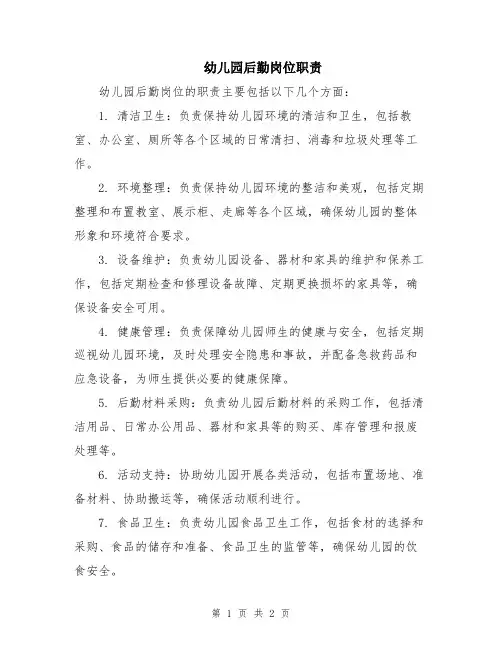 幼儿园后勤岗位职责

幼儿园后勤岗位的职责主要包括以下几个方面：

1. 清洁卫生：负责保持幼儿园环境的清洁和卫生，包括教室、办公室、厕所等各个区域的日常清扫、消毒和垃圾处理等工作。

2. 环境整理：负责保持幼儿园环境的整洁和美观，包括定期整理和布置教室、展示柜、走廊等各个区域，确保幼儿园的整体形象和环境符合要求。

3. 设备维护：负责幼儿园设备、器材和家具的维护和保养工作，包括定期检查和修理设备故障、定期更换损坏的家具等，确保设备安全可用。

4. 健康管理：负责保障幼儿园师生的健康与安全，包括定期巡视幼儿园环境，及时处理安全隐患和事故，并配备急救药品和应急设备，为师生提供必要的健康保障。

5. 后勤材料采购：负责幼儿园后勤材料的采购工作，包括清洁用品、日常办公用品、器材和家具等的购买、库存管理和报废处理等。

6. 活动支持：协助幼儿园开展各类活动，包括布置场地、准备材料、协助搬运等，确保活动顺利进行。

7. 食品卫生：负责幼儿园食品卫生工作，包括食材的选择和采购、食品的储存和准备、食品卫生的监管等，确保幼儿园的饮食安全。

第 1 页 共 2 页